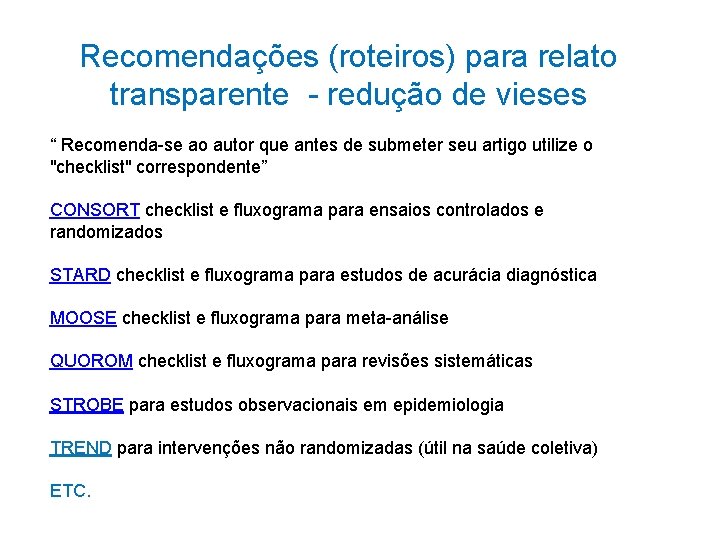 Recomendações (roteiros) para relato transparente - redução de vieses

“ Recomenda-se ao autor que antes de submeter seu artigo utilize o "checklist" correspondente”

CONSORT checklist e fluxograma para ensaios controlados e randomizados

STARD checklist e fluxograma para estudos de acurácia diagnóstica

MOOSE checklist e fluxograma para meta-análise

QUOROM checklist e fluxograma para revisões sistemáticas

STROBE para estudos observacionais em epidemiologia

TREND para intervenções não randomizadas (útil na saúde coletiva)

ETC.